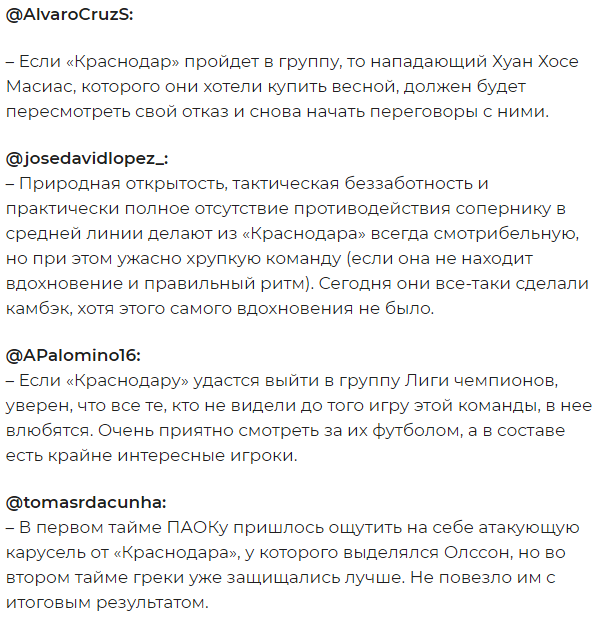 @AlvaroCruzS:

– Если «Краснодар» пройдет в группу, то нападающий Хуан Хосе Масиас, которого они хотели купить весной, должен будет пересмотреть свой отказ и снова начать переговоры с ними.

@josedavidlopez_:
– Природная открытость, тактическая беззаботность и практически полное отсутствие противодействия сопернику в средней линии делают из «Краснодара» всегда смотрибельную, но при этом ужасно хрупкую команду (если она не находит вдохновение и правильный ритм). Сегодня они все-таки сделали камбэк, хотя этого самого вдохновения не было.

@APalomino16:
– Если «Краснодару» удастся выйти в группу Лиги чемпионов, уверен, что все те, кто не видели до того игру этой команды, в нее влюбятся. Очень приятно смотреть за их футболом, а в составе есть крайне интересные игроки.

@tomasrdacunha:
– В первом тайме ПАОКу пришлось ощутить на себе атакующую карусель от «Краснодара», у которого выделялся Олссон, но во втором тайме греки уже защищались лучше. Не повезло им с итоговым результатом.